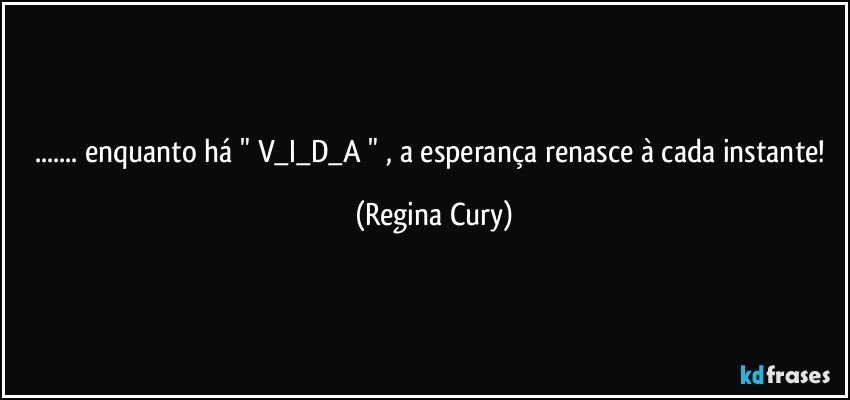 ....... enquanto há " V_I_D_A " , a esperança renasce à cada instante!

(Regina Cury)

kdfrases